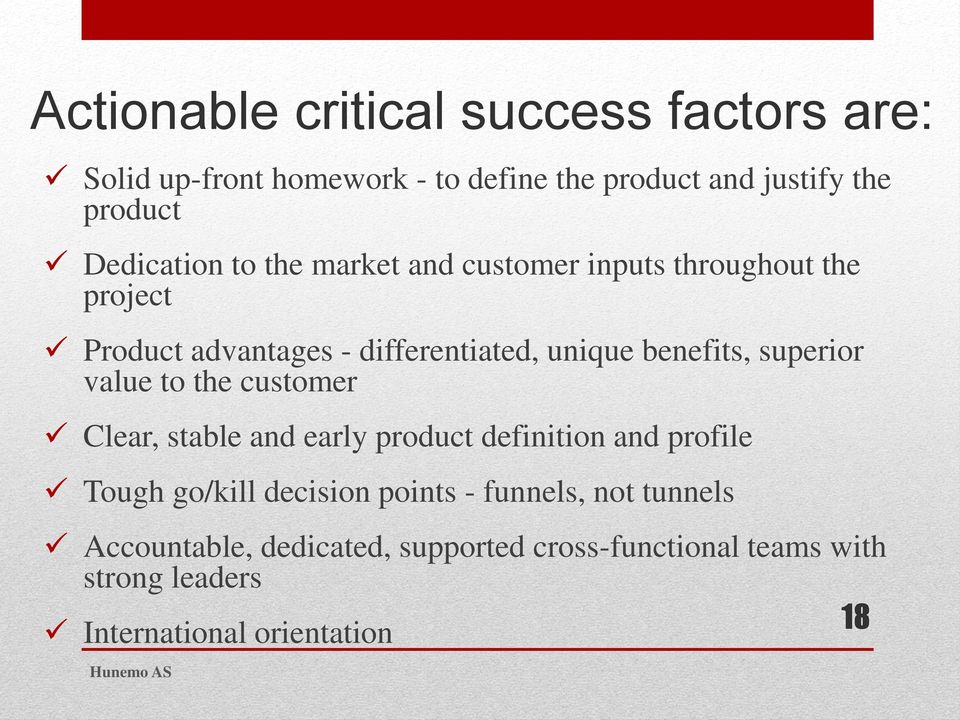 Actionable critical success factors are:

✓ Solid up-front homework - to define the product and justify the product

✓ Dedication to the market and customer inputs throughout the project

✓ Product advantages - differentiated, unique benefits, superior value to the customer

✓ Clear, stable and early product definition and profile

✓ Tough go/kill decision points - funnels, not tunnels

✓ Accountable, dedicated, supported cross-functional teams with strong leaders

✓ International orientation

18

Hunemo AS